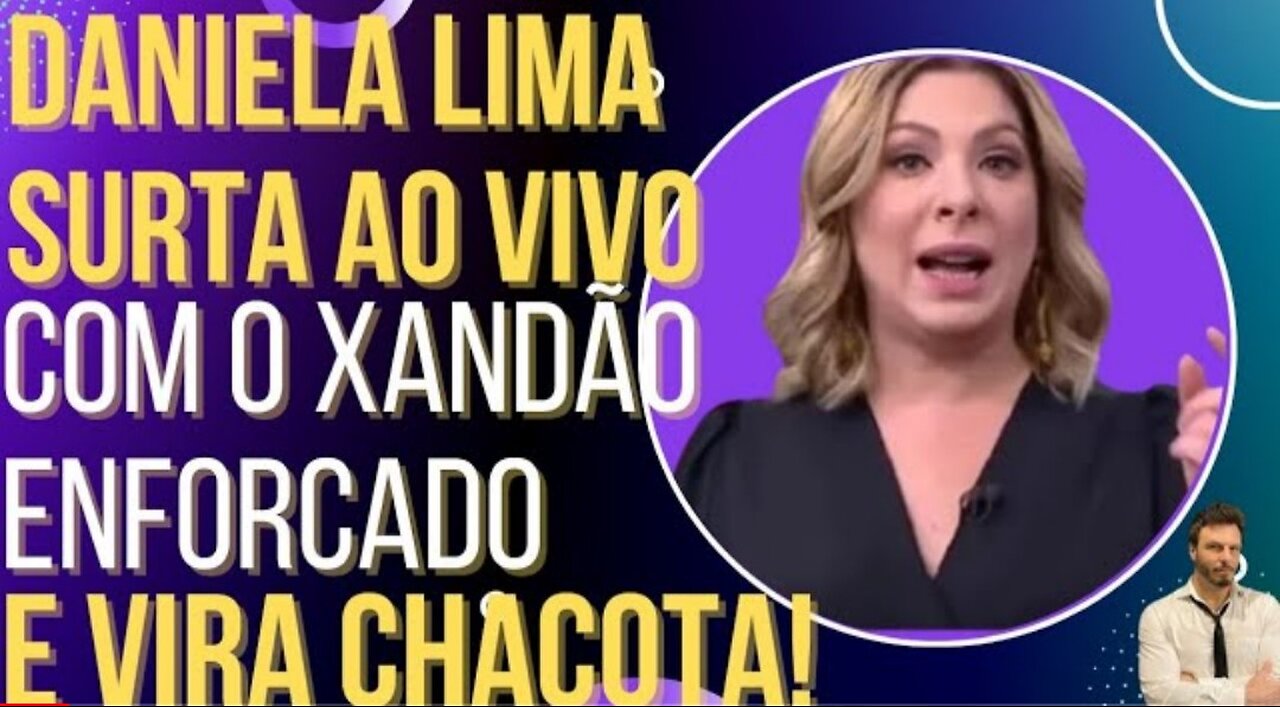 DANIELA LIMA SURTA AO VIVO COM O XANDÃO ENFORCADO E VIRA CHACOTA!